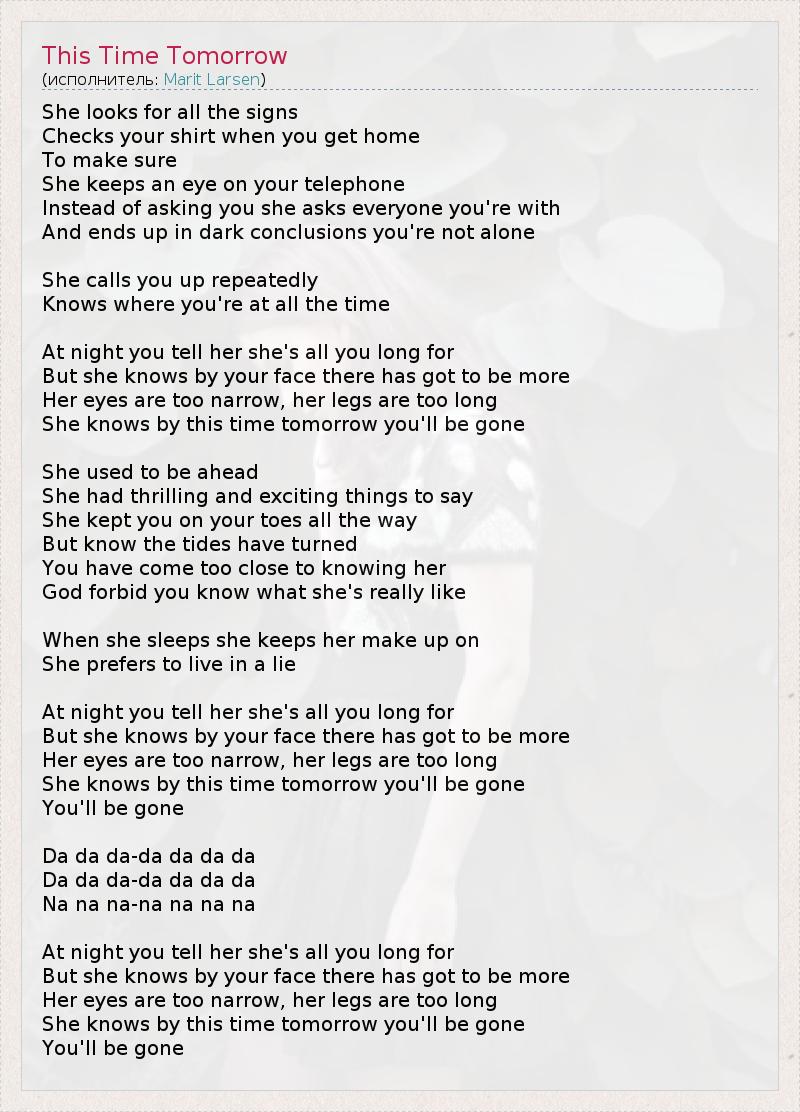 This Time Tomorrow
(исполнитель: Marit Larsen)

She looks for all the signs
Checks your shirt when you get home
To make sure
She keeps an eye on your telephone
Instead of asking you she asks everyone you're with
And ends up in dark conclusions you're not alone

She calls you up repeatedly
Knows where you're at all the time

At night you tell her she's all you long for
But she knows by your face there has got to be more
Her eyes are too narrow, her legs are too long
She knows by this time tomorrow you'll be gone

She used to be ahead
She had thrilling and exciting things to say
She kept you on your toes all the way
But know the tides have turned
You have come too close to knowing her
God forbid you know what she's really like

When she sleeps she keeps her make up on
She prefers to live in a lie

At night you tell her she's all you long for
But she knows by your face there has got to be more
Her eyes are too narrow, her legs are too long
She knows by this time tomorrow you'll be gone
You'll be gone

Da da da-da da da da
Da da da-da da da da
Na na na-na na na na

At night you tell her she's all you long for
But she knows by your face there has got to be more
Her eyes are too narrow, her legs are too long
She knows by this time tomorrow you'll be gone
You'll be gone